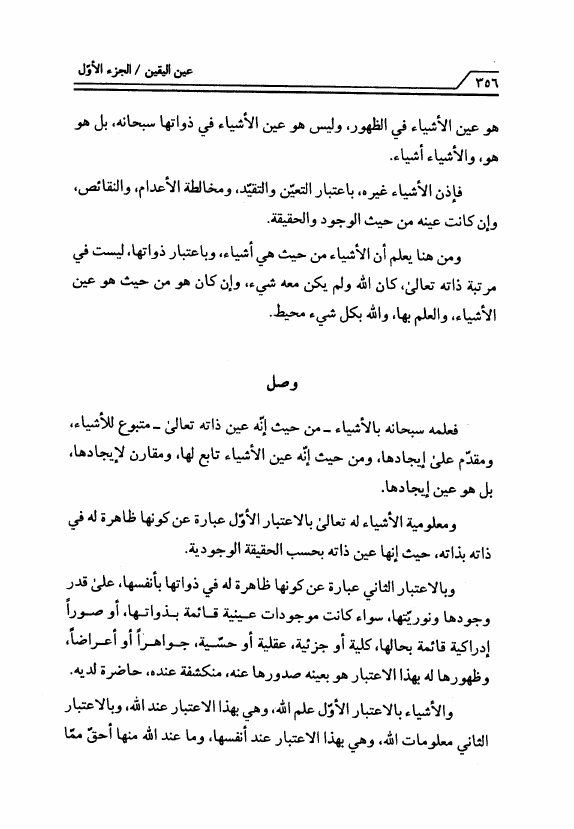 ٣٥٦ عين اليقين / الجزء الأوّل

هو عين الأشياء في الظهور، وليس هو عين الأشياء في ذواتها سبحانه، بل هو هو، والأشياء أشياء.

فإذن الأشياء غيره، باعتبار التعيّن والتقيّد، ومخالطة الأعدام، والنقائص، وإن كانت عينه من حيث الوجود والحقيقة.

ومن هنا يعلم أن الأشياء من حيث هي أشياء، وباعتبار ذواتها، ليست في مرتبة ذاته تعالىٰ، كان الله ولم يكن معه شيء، وإن كان هو من حيث هو عين الأشياء، والعلم بها، والله بكل شيء محيط.

وصل

فعلمه سبحانه بالأشياء ـ من حيث إنّه عين ذاته تعالىٰ ـ متبوع للأشياء، ومقدّم علىٰ إيجادها، ومن حيث إنّه عين الأشياء تابع لها، ومقارن لإيجادها، بل هو عين إيجادها.

ومعلومية الأشياء له تعالىٰ بالاعتبار الأوّل عبارة عن كونها ظاهرة له في ذاته بذاته، حيث إنها عين ذاته بحسب الحقيقة الوجودية.

وبالاعتبار الثاني عبارة عن كونها ظاهرة له في ذواتها بأنفسها، علىٰ قدر وجودها ونوريّتها، سواء كانت موجودات عينية قائمة بذواتها، أو صوراً إدراكية قائمة بحالها، كلية أو جزئية، عقلية أو حسّية، جواهراً أو أعراضاً، وظهورها له بهذا الاعتبار هو بعينه صدورها عنه، منكشفة عنده، حاضرة لديه.

والأشياء بالاعتبار الأوّل علم الله، وهي بهذا الاعتبار عند الله، وبالاعتبار الثاني معلومات الله، وهي بهذا الاعتبار عند أنفسها، وما عند الله منها أحقّ ممّا